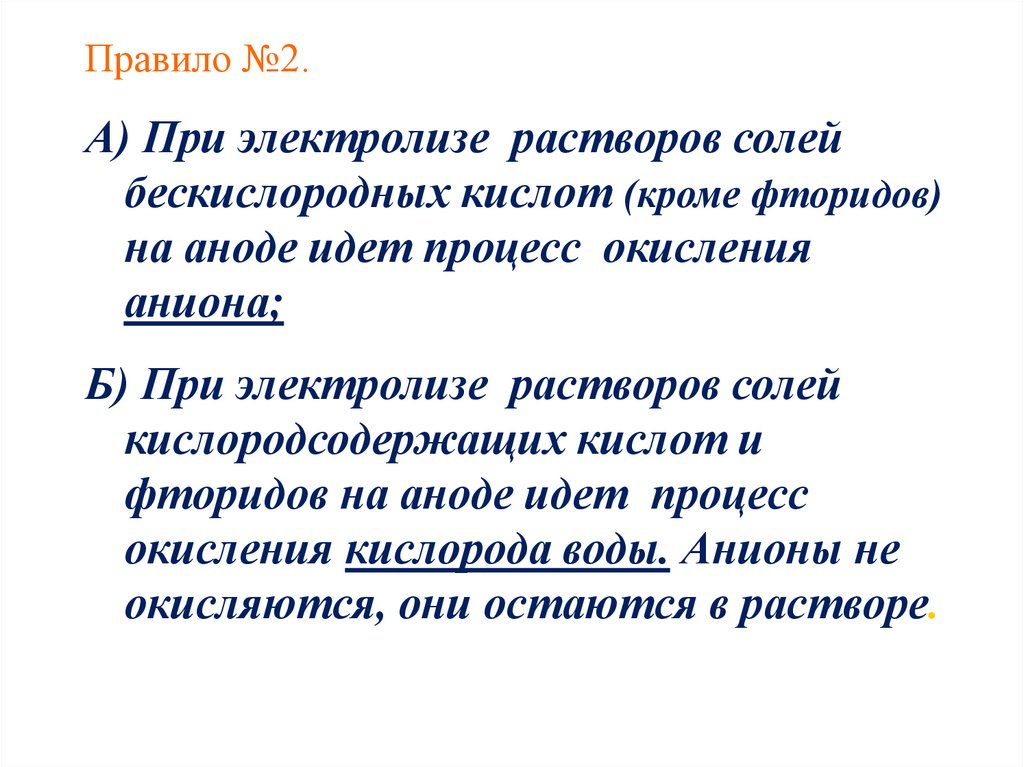 Правило №2.

А) При электролизе растворов солей бескислородных кислот (кроме фторидов) на аноде идет процесс окисления аниона;

Б) При электролизе растворов солей кислородсодержащих кислот и фторидов на аноде идет процесс окисления кислорода воды. Анионы не окисляются, они остаются в растворе.